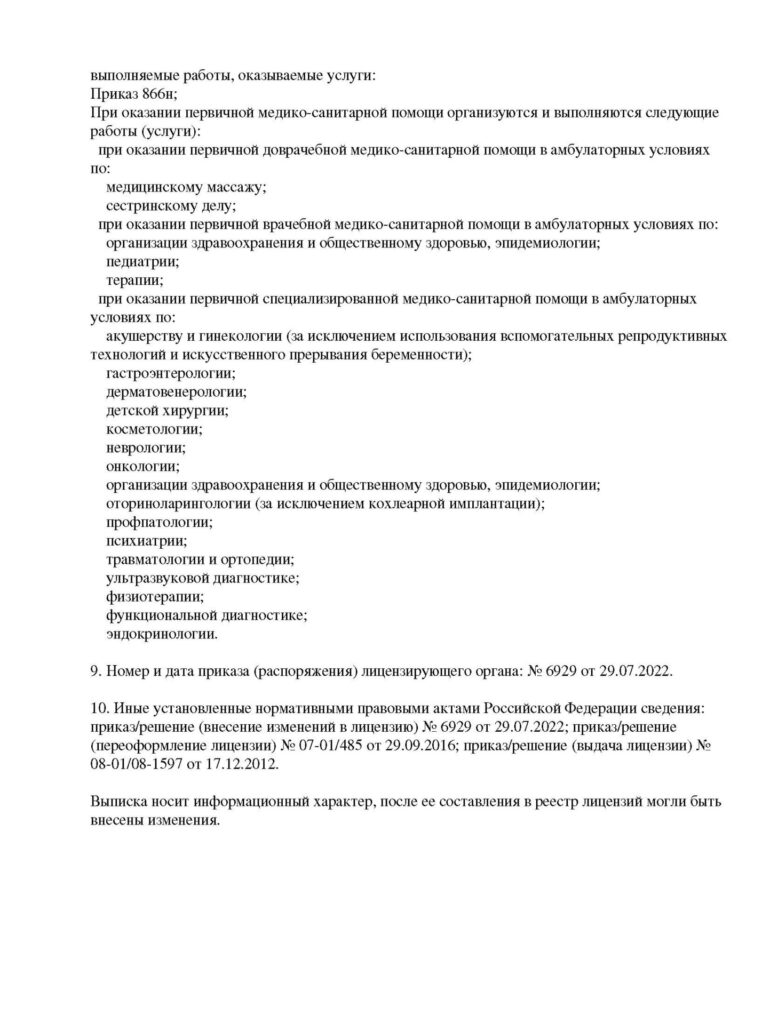 выполняемые работы, оказываемые услуги:
Приказ 866н;
При оказании первичной медико-санитарной помощи организуются и выполняются следующие работы (услуги):
при оказании первичной доврачебной медико-санитарной помощи в амбулаторных условиях по:
медицинскому массажу;
сестринскому делу;
при оказании первичной врачебной медико-санитарной помощи в амбулаторных условиях по:
организации здравоохранения и общественному здоровью, эпидемиологии;
педиатрии;
терапии;
при оказании первичной специализированной медико-санитарной помощи в амбулаторных условиях по:
акушерству и гинекологии (за исключением использования вспомогательных репродуктивных технологий и искусственного прерывания беременности);
гастроэнтерологии;
дерматовенерологии;
детской хирургии;
косметологии;
неврологии;
онкологии;
организации здравоохранения и общественному здоровью, эпидемиологии;
оториноларингологии (за исключением кохлеарной имплантации);
профпатологии;
психиатрии;
травматологии и ортопедии;
ультразвуковой диагностике;
физиотерапии;
функциональной диагностике;
эндокринологии.

9. Номер и дата приказа (распоряжения) лицензирующего органа: № 6929 от 29.07.2022.

10. Иные установленные нормативными правовыми актами Российской Федерации сведения: приказ/решение (внесение изменений в лицензию) № 6929 от 29.07.2022; приказ/решение (переоформление лицензии) № 07-01/485 от 29.09.2016; приказ/решение (выдача лицензии) № 08-01/08-1597 от 17.12.2012.

Выписка носит информационный характер, после ее составления в реестр лицензий могли быть внесены изменения.